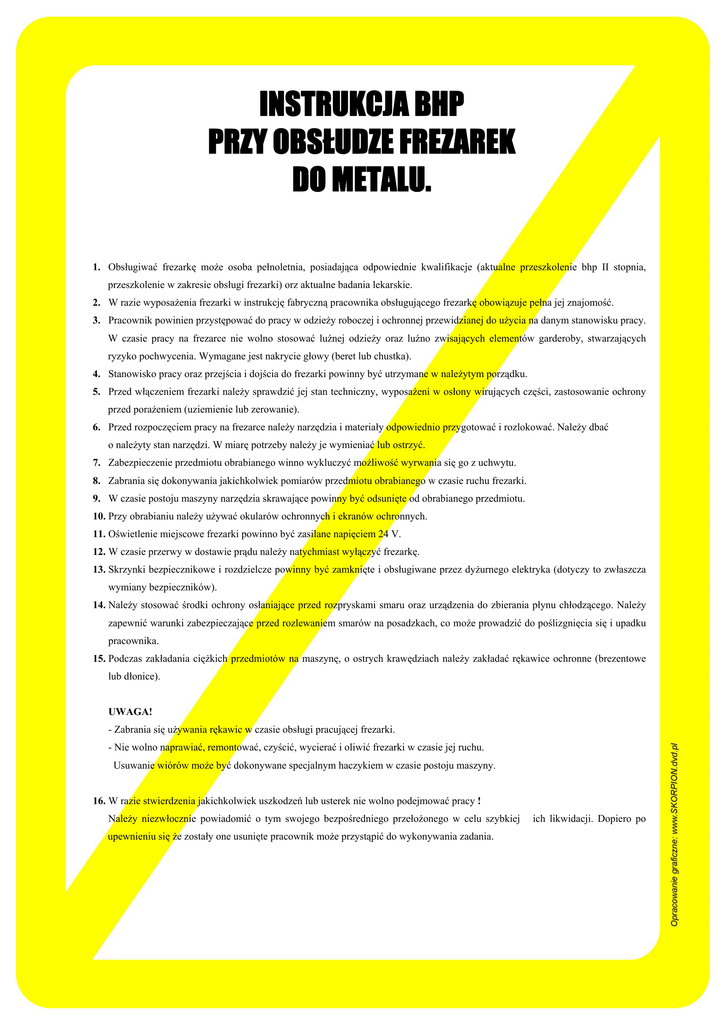 INSTRUKCJA BHP
PRZY OBSŁUDZE FREZAREK
DO METALU.

1. Obsługiwać frezarkę może osoba pełnoletnia, posiadająca odpowiednie kwalifikacje (aktualne przeszkolenie bhp II stopnia, przeszkolenie w zakresie obsługi frezarki) orz aktualne badania lekarskie.
2. W razie wyposażenia frezarki w instrukcję fabryczną pracownika obsługującego frezarkę obowiązuje pełna jej znajomość.
3. Pracownik powinien przystępować do pracy w odzieży roboczej i ochronnej przewidzianej do użycia na danym stanowisku pracy. W czasie pracy na frezarce nie wolno stosować luźnej odzieży oraz luźno zwisających elementów garderoby, stwarzających ryzyko pochwycenia. Wymagane jest nakrycie głowy (beret lub chustka).
4. Stanowisko pracy oraz przejścia i dojścia do frezarki powinny być utrzymane w należytym porządku.
5. Przed włączeniem frezarki należy sprawdzić jej stan techniczny, wyposażeni w osłony wirujących części, zastosowanie ochrony przed porażeniem (uziemienie lub zerowanie).
6. Przed rozpoczęciem pracy na frezarce należy narzędzia i materiały odpowiednio przygotować i rozlokować. Należy dbać o należyty stan narzędzi. W miarę potrzeby należy je wymieniać lub ostrzyć.
7. Zabezpieczenie przedmiotu obrabianego winno wykluczyć możliwość wyrwania się go z uchwytu.
8. Zabrania się dokonywania jakichkolwiek pomiarów przedmiotu obrabianego w czasie ruchu frezarki.
9. W czasie postoju maszyny narzędzia skrawające powinny być odsunięte od obrabianego przedmiotu.
10. Przy obrabianiu należy używać okularów ochronnych i ekranów ochronnych.
11. Oświetlenie miejscowe frezarki powinno być zasilane napięciem 24 V.
12. W czasie przerwy w dostawie prądu należy natychmiast wyłączyć frezarkę.
13. Skrzynki bezpiecznikowe i rozdzielcze powinny być zamknięte i obsługiwane przez dyżurnego elektryka (dotyczy to zwłaszcza wymiany bezpieczników).
14. Należy stosować środki ochrony osłaniające przed rozpryskami smaru oraz urządzenia do zbierania płynu chłodzącego. Należy zapewnić warunki zabezpieczające przed rozlewaniem smarów na posadzkach, co może prowadzić do poślizgnięcia się i upadku pracownika.
15. Podczas zakładania ciężkich przedmiotów na maszynę, o ostrych krawędziach należy zakładać rękawice ochronne (brezentowe lub dłonice).

UWAGA!
- Zabrania się używania rękawic w czasie obsługi pracującej frezarki.
- Nie wolno naprawiać, remontować, czyścić, wycierać i oliwić frezarki w czasie jej ruchu.
Usuwanie wiórów może być dokonywane specjalnym haczykiem w czasie postoju maszyny.

16. W razie stwierdzenia jakichkolwiek uszkodzeń lub usterek nie wolno podejmować pracy !
Należy niezwłocznie powiadomić o tym swojego bezpośredniego przełożonego w celu szybkiej ich likwidacji. Dopiero po upewnieniu się że zostały one usunięte pracownik może przystąpić do wykonywania zadania.

Opracowanie graficzne: www.SKORPION.dvd.pl